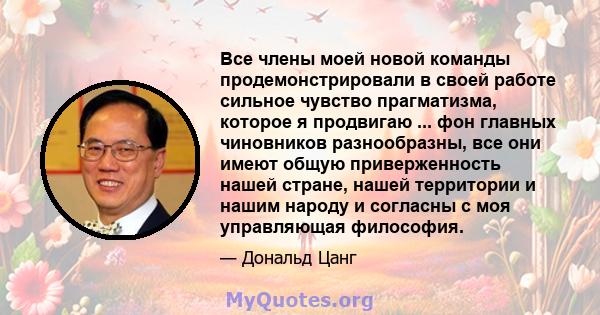 Все члены моей новой команды продемонстрировали в своей работе сильное чувство прагматизма, которое я продвигаю ... фон главных чиновников разнообразны, все они имеют общую приверженность нашей стране, нашей территории и нашим народу и согласны с моя управляющая философия.

— Дональд Цанг

MyQuotes.org